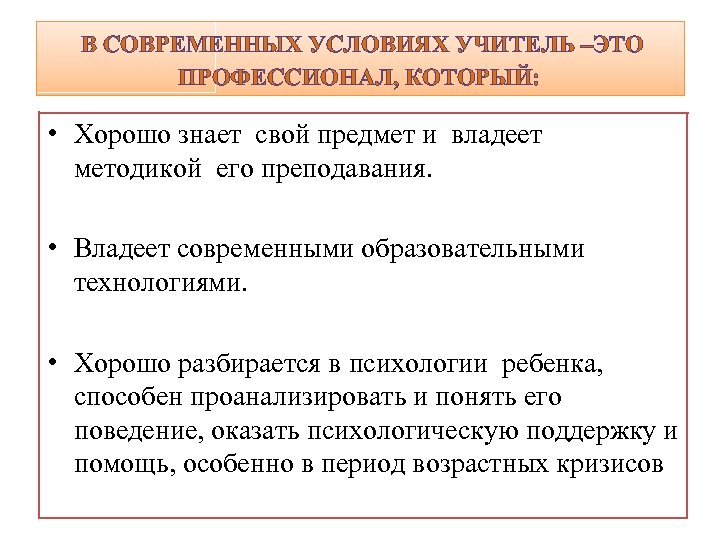 В СОВРЕМЕННЫХ УСЛОВИЯХ УЧИТЕЛЬ –ЭТО ПРОФЕССИОНАЛ, КОТОРЫЙ:

• Хорошо знает свой предмет и владеет методикой его преподавания.

• Владеет современными образовательными технологиями.

• Хорошо разбирается в психологии ребенка, способен проанализировать и понять его поведение, оказать психологическую поддержку и помощь, особенно в период возрастных кризисов